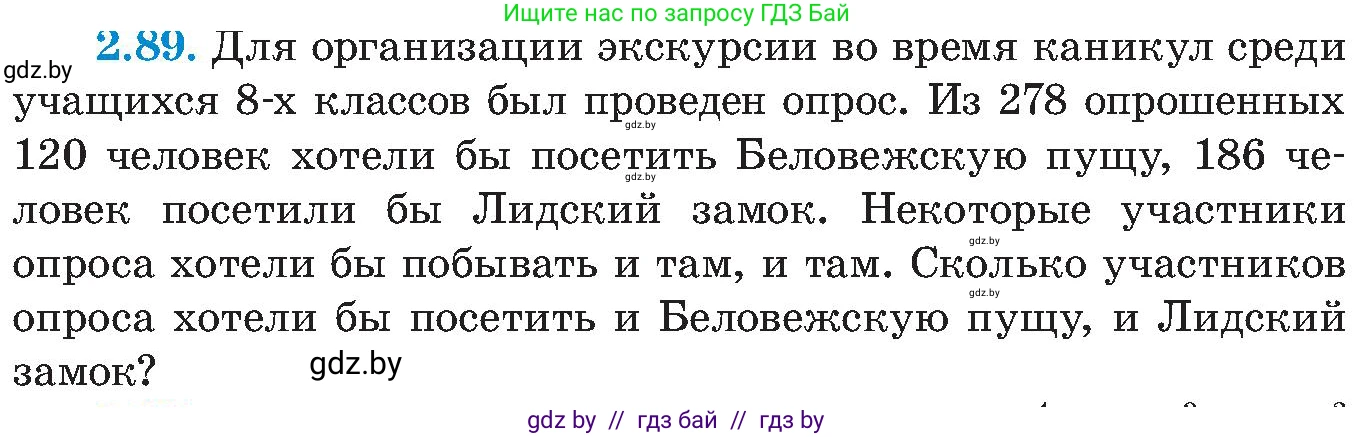 Ищите нас по запросу ГДЗ Бай

gdz.by

2.89. Для организации экскурсии во время каникул среди учащихся 8-х классов был проведен опрос. Из 278 опрошенных 120 человек хотели бы посетить Беловежскую пущу, 186 человек посетили бы Лидский замок. Некоторые участники опроса хотели бы побывать и там, и там. Сколько участников опроса хотели бы посетить и Беловежскую пущу, и Лидский замок?

gdz.by

gdz.by

gdz.by

gdz.by

gdz.by

gdz by // гдз бай // гдз by